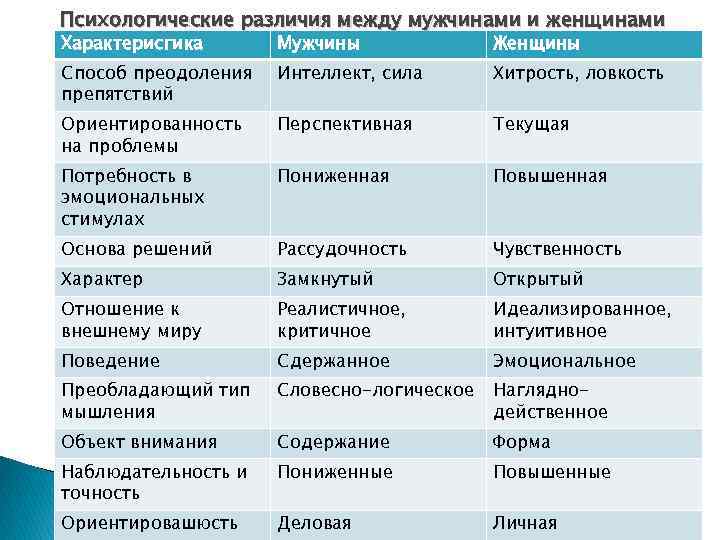 Психологические различия между мужчинами и женщинами

| Характерисгика | Мужчины | Женщины |
|---|---|---|
| Способ преодоления препятствий | Интеллект, сила | Хитрость, ловкость |
| Ориентированность на проблемы | Перспективная | Текущая |
| Потребность в эмоциональных стимулах | Пониженная | Повышенная |
| Основа решений | Рассудочность | Чувственность |
| Характер | Замкнутый | Открытый |
| Отношение к внешнему миру | Реалистичное, критичное | Идеализированное, интуитивное |
| Поведение | Сдержанное | Эмоциональное |
| Преобладающий тип мышления | Словесно-логическое | Наглядно-действенное |
| Объект внимания | Содержание | Форма |
| Наблюдательность и точность | Пониженные | Повышенные |
| Ориентировашюсть | Деловая | Личная |